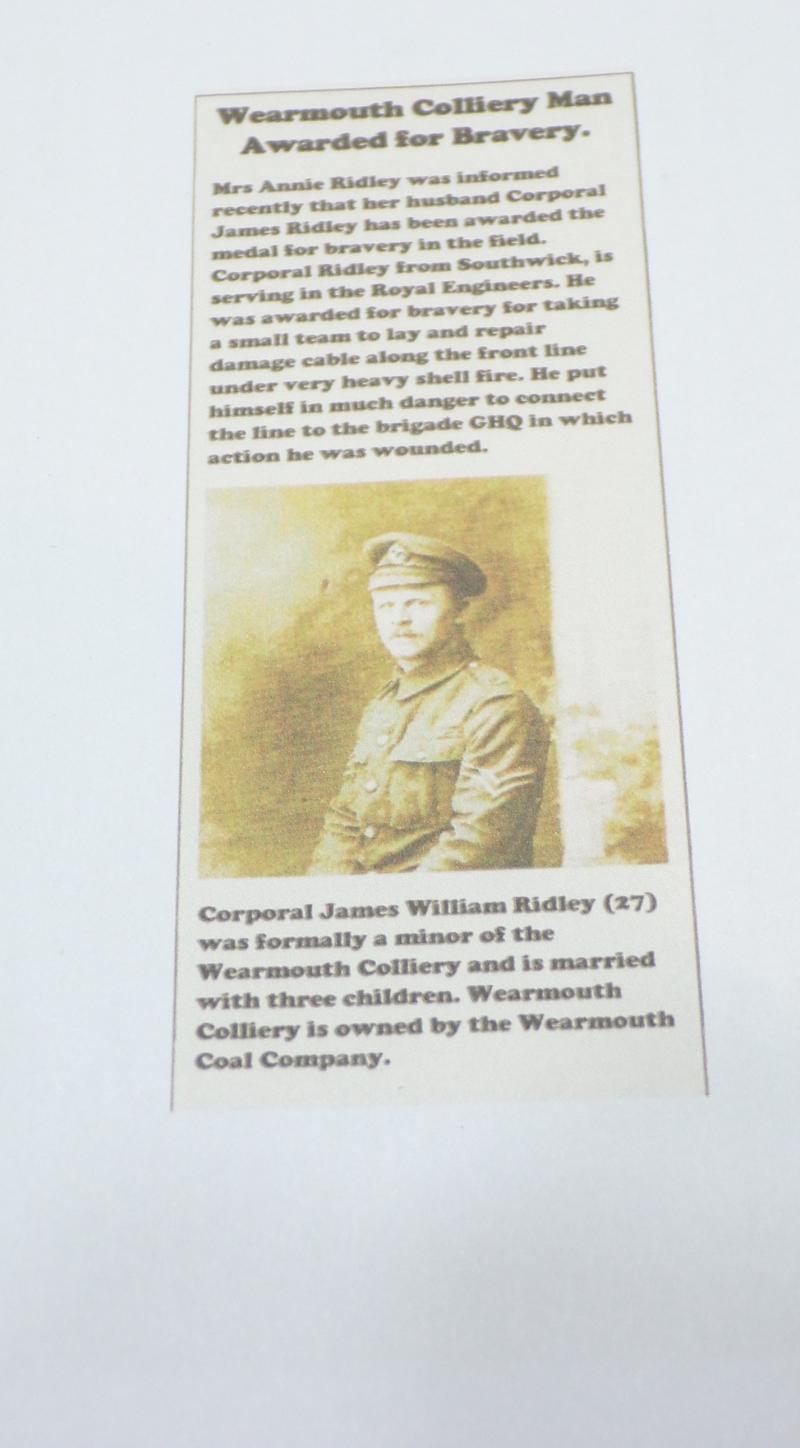 Wearmouth Colliery Man Awarded for Bravery.

Mrs Annie Ridley was informed recently that her husband Corporal James Ridley has been awarded the medal for bravery in the field. Corporal Ridley from Southwick, is serving in the Royal Engineers. He was awarded for bravery for taking a small team to lay and repair damage cable along the front line under very heavy shell fire. He put himself in much danger to connect the line to the brigade GHQ in which action he was wounded.

Corporal James William Ridley (27) was formally a minor of the Wearmouth Colliery and is married with three children. Wearmouth Colliery is owned by the Wearmouth Coal Company.